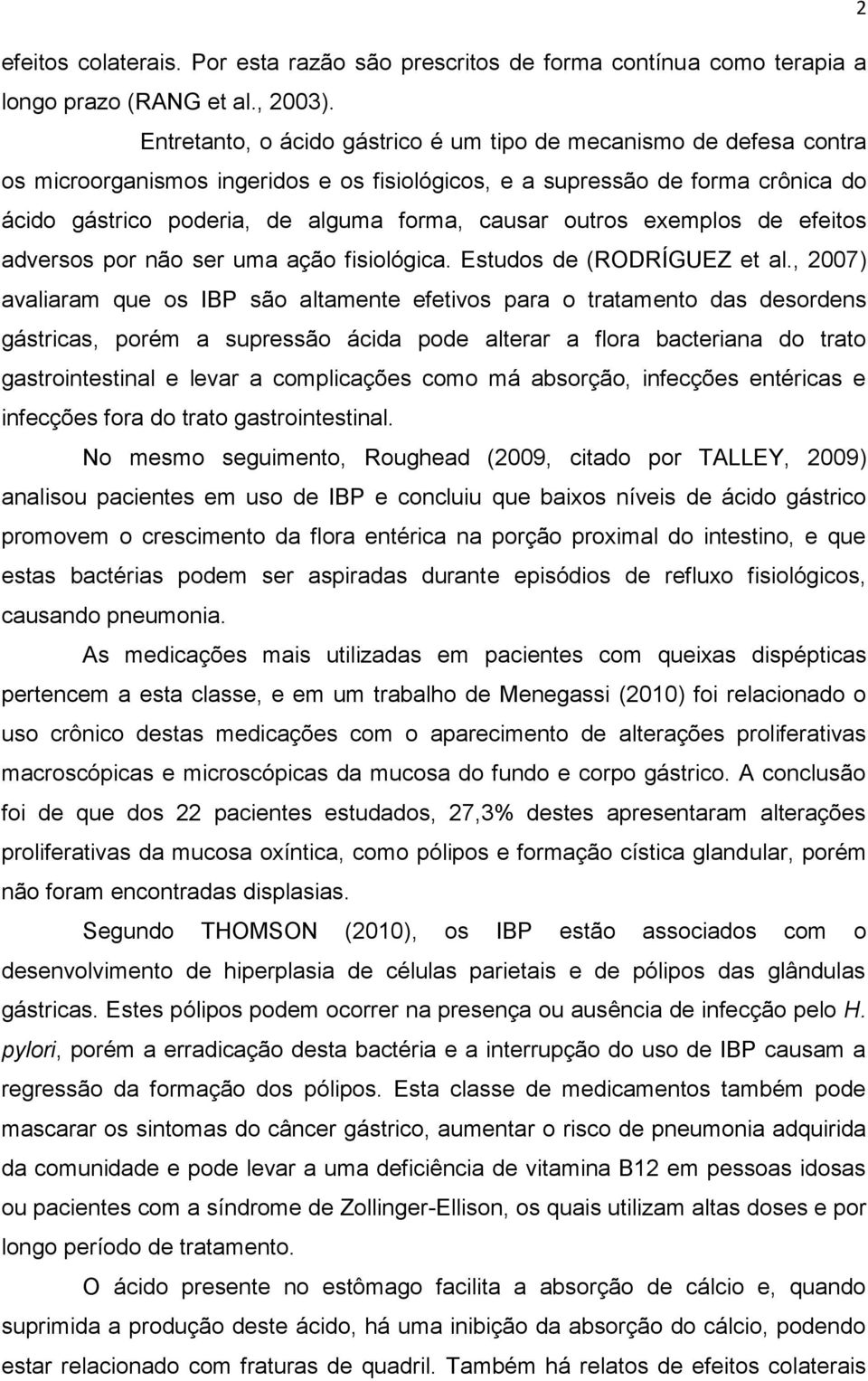 2

efeitos colaterais. Por esta razão são prescritos de forma contínua como terapia a longo prazo (RANG et al., 2003).

Entretanto, o ácido gástrico é um tipo de mecanismo de defesa contra os microorganismos ingeridos e os fisiológicos, e a supressão de forma crônica do ácido gástrico poderia, de alguma forma, causar outros exemplos de efeitos adversos por não ser uma ação fisiológica. Estudos de (RODRÍGUEZ et al., 2007) avaliaram que os IBP são altamente efetivos para o tratamento das desordens gástricas, porém a supressão ácida pode alterar a flora bacteriana do trato gastrointestinal e levar a complicações como má absorção, infecções entéricas e infecções fora do trato gastrointestinal.

No mesmo seguimento, Roughead (2009, citado por TALLEY, 2009) analisou pacientes em uso de IBP e concluiu que baixos níveis de ácido gástrico promovem o crescimento da flora entérica na porção proximal do intestino, e que estas bactérias podem ser aspiradas durante episódios de refluxo fisiológicos, causando pneumonia.

As medicações mais utilizadas em pacientes com queixas dispépticas pertencem a esta classe, e em um trabalho de Menegassi (2010) foi relacionado o uso crônico destas medicações com o aparecimento de alterações proliferativas macroscópicas e microscópicas da mucosa do fundo e corpo gástrico. A conclusão foi de que dos 22 pacientes estudados, 27,3% destes apresentaram alterações proliferativas da mucosa oxíntica, como pólipos e formação cística glandular, porém não foram encontradas displasias.

Segundo THOMSON (2010), os IBP estão associados com o desenvolvimento de hiperplasia de células parietais e de pólipos das glândulas gástricas. Estes pólipos podem ocorrer na presença ou ausência de infecção pelo H. pylori, porém a erradicação desta bactéria e a interrupção do uso de IBP causam a regressão da formação dos pólipos. Esta classe de medicamentos também pode mascarar os sintomas do câncer gástrico, aumentar o risco de pneumonia adquirida da comunidade e pode levar a uma deficiência de vitamina B12 em pessoas idosas ou pacientes com a síndrome de Zollinger-Ellison, os quais utilizam altas doses e por longo período de tratamento.

O ácido presente no estômago facilita a absorção de cálcio e, quando suprimida a produção deste ácido, há uma inibição da absorção do cálcio, podendo estar relacionado com fraturas de quadril. Também há relatos de efeitos colaterais